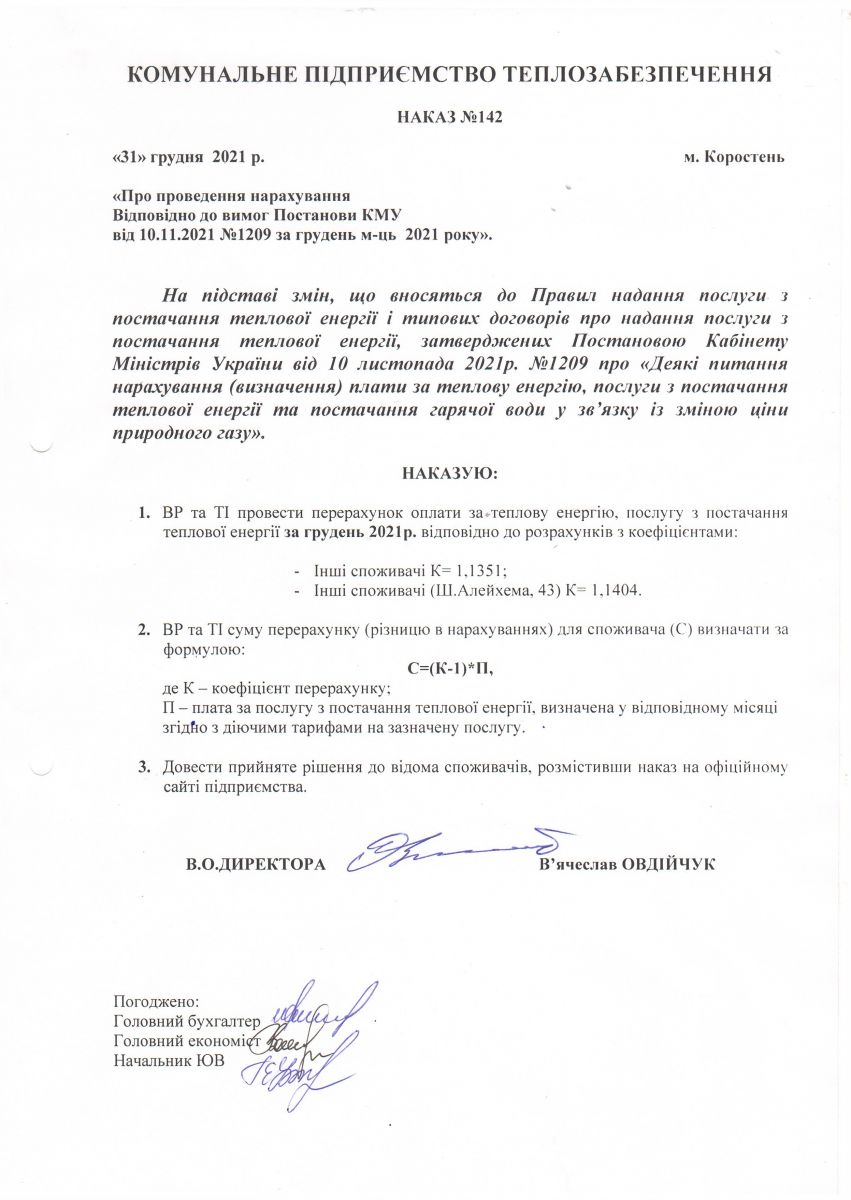 КОМУНАЛЬНЕ ПІДПРИЄМСТВО ТЕПЛОЗАБЕЗПЕЧЕННЯ

НАКАЗ №142

«31» грудня 2021 р. м. Коростень

«Про проведення нарахування
Відповідно до вимог Постанови КМУ
від 10.11.2021 №1209 за грудень м-ць 2021 року».

На підставі змін, що вносяться до Правил надання послуги з постачання теплової енергії і типових договорів про надання послуги з постачання теплової енергії, затверджених Постановою Кабінету Міністрів України від 10 листопада 2021р. №1209 про «Деякі питання нарахування (визначення) плати за теплову енергію, послуги з постачання теплової енергії та постачання гарячої води у зв'язку із зміною ціни природного газу».

НАКАЗУЮ:

1. ВР та ТІ провести перерахунок оплати за теплову енергію, послугу з постачання теплової енергії за грудень 2021р. відповідно до розрахунків з коефіцієнтами:

- Інші споживачі К= 1,1351;
- Інші споживачі (Ш.Алейхема, 43) К= 1,1404.

2. ВР та ТІ суму перерахунку (різницю в нарахуваннях) для споживача (С) визначати за формулою:
С=(К-1)*П,
де К – коефіцієнт перерахунку;
П – плата за послугу з постачання теплової енергії, визначена у відповідному місяці згідно з діючими тарифами на зазначену послугу.

3. Довести прийняте рішення до відома споживачів, розмістивши наказ на офіційному сайті підприємства.

В.О.ДИРЕКТОРА В'ячеслав ОВДІЙЧУК

Погоджено:
Головний бухгалтер
Головний економіст
Начальник ЮВ